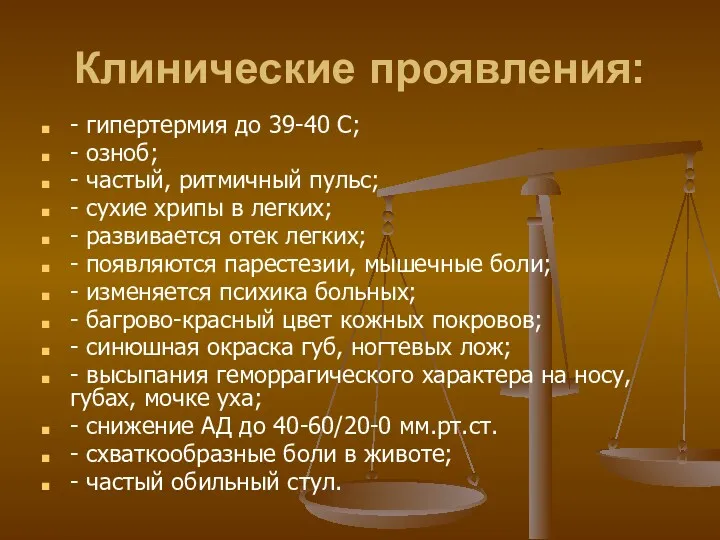 Клинические проявления:

- гипертермия до 39-40 С;
- озноб;
- частый, ритмичный пульс;
- сухие хрипы в легких;
- развивается отек легких;
- появляются парестезии, мышечные боли;
- изменяется психика больных;
- багрово-красный цвет кожных покровов;
- синюшная окраска губ, ногтевых лож;
- высыпания геморрагического характера на носу, губах, мочке уха;
- снижение АД до 40-60/20-0 мм.рт.ст.
- схваткообразные боли в животе;
- частый обильный стул.